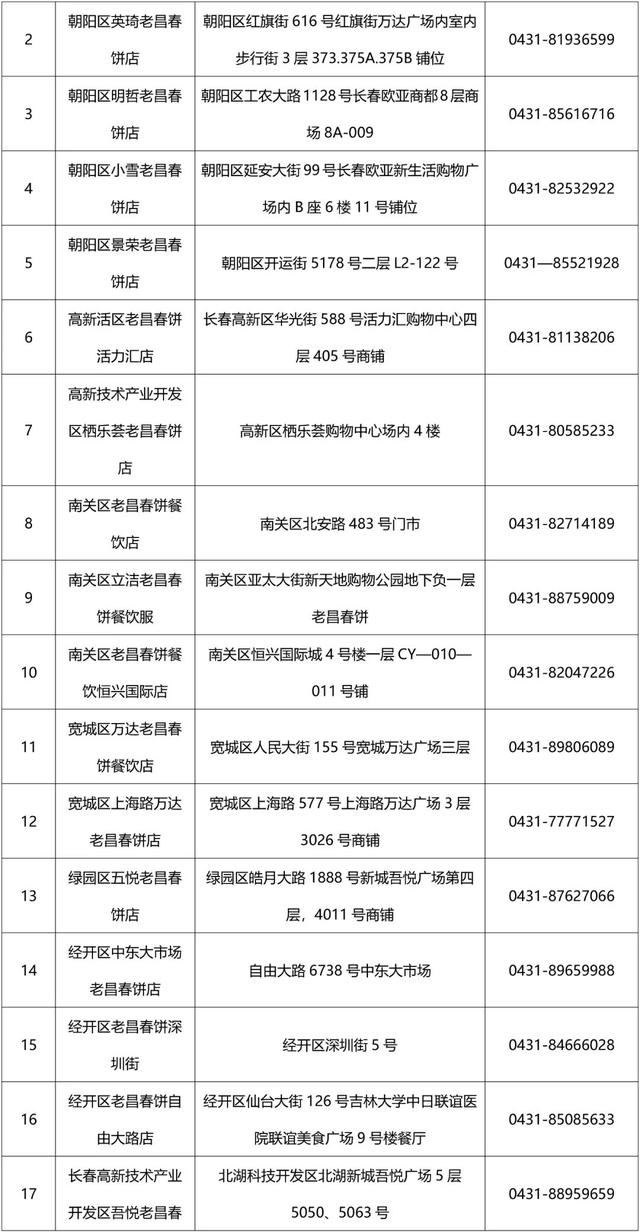 | | | | |
|---|---|---|---|
| 2 | 朝阳区英琦老昌春饼店 | 朝阳区红旗街 616 号红旗街万达广场内室内步行街 3 层 373.375A.375B 铺位 | 0431-81936599 |
| 3 | 朝阳区明哲老昌春饼店 | 朝阳区工农大路 1128 号长春欧亚商都 8 层商场 8A-009 | 0431-85616716 |
| 4 | 朝阳区小雪老昌春饼店 | 朝阳区延安大街 99 号长春欧亚新生活购物广场内 B 座 6 楼 11 号铺位 | 0431-82532922 |
| 5 | 朝阳区景荣老昌春饼店 | 朝阳区开运街 5178 号二层 L2-122 号 | 0431—85521928 |
| 6 | 高新活区老昌春饼活力汇店 | 长春高新区华光街 588 号活力汇购物中心四层 405 号商铺 | 0431-81138206 |
| 7 | 高新技术产业开发区栖乐荟老昌春饼店 | 高新区栖乐荟购物中心场内 4 楼 | 0431-80585233 |
| 8 | 南关区老昌春饼餐饮店 | 南关区北安路 483 号门市 | 0431-82714189 |
| 9 | 南关区立洁老昌春饼餐饮服 | 南关区亚太大街新天地购物公园地下负一层老昌春饼 | 0431-88759009 |
| 10 | 南关区老昌春饼餐饮恒兴国际店 | 南关区恒兴国际城 4 号楼一层 CY—010—011 号铺 | 0431-82047226 |
| 11 | 宽城区万达老昌春饼餐饮店 | 宽城区人民大街 155 号宽城万达广场三层 | 0431-89806089 |
| 12 | 宽城区上海路万达老昌春饼店 | 宽城区上海路 577 号上海路万达广场 3 层 3026 号商铺 | 0431-77771527 |
| 13 | 绿园区五悦老昌春饼店 | 绿园区皓月大路 1888 号新城吾悦广场第四层，4011 号商铺 | 0431-87627066 |
| 14 | 经开区中东大市场老昌春饼店 | 自由大路 6738 号中东大市场 | 0431-89659988 |
| 15 | 经开区老昌春饼深圳街 | 经开区深圳街 5 号 | 0431-84666028 |
| 16 | 经开区老昌春饼自由大路店 | 经开区仙台大街 126 号吉林大学中日联谊医院联谊美食广场 9 号楼餐厅 | 0431-85085633 |
| 17 | 长春高新技术产业开发区吾悦老昌春 | 北湖科技开发区北湖新城吾悦广场 5 层 5050、5063 号 | 0431-88959659 |